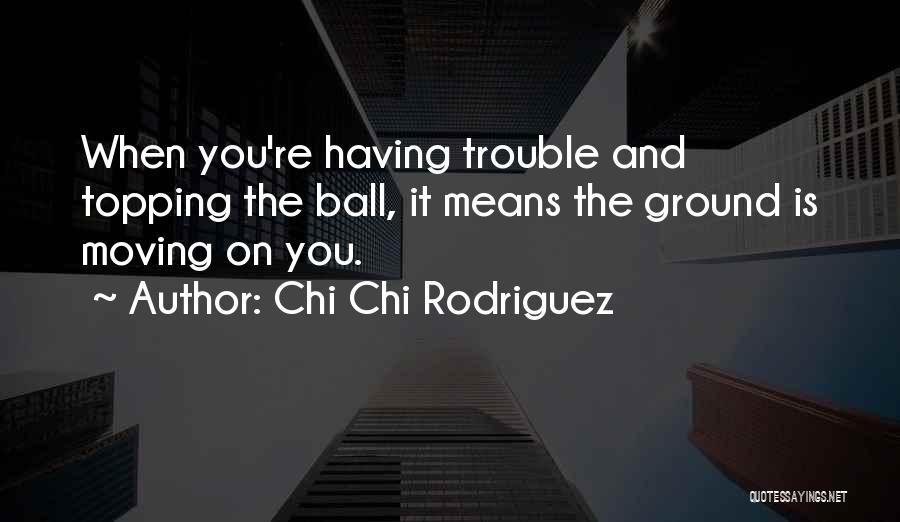 When you're having trouble and topping the ball, it means the ground is moving on you.
~ Author: Chi Chi Rodriguez

QUOTESSAYINGS.NET